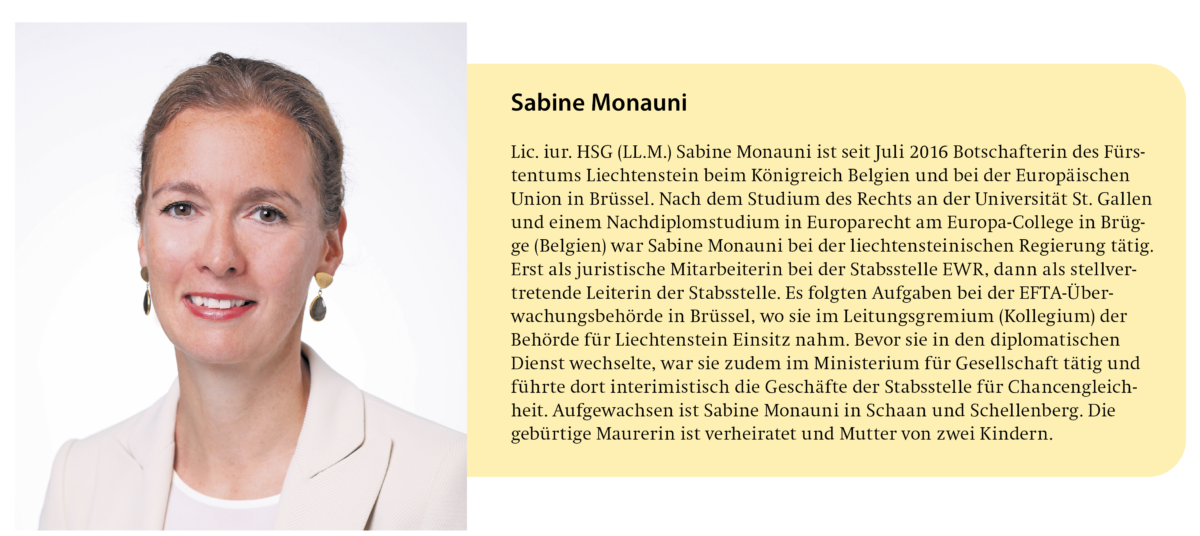 Sabine Monauni

Lic. iur. HSG (LL.M.) Sabine Monauni ist seit Juli 2016 Botschafterin des Fürstentums Liechtenstein beim Königreich Belgien und bei der Europäischen Union in Brüssel. Nach dem Studium des Rechts an der Universität St. Gallen und einem Nachdiplomstudium in Europarecht am Europa-College in Brügge (Belgien) war Sabine Monauni bei der liechtensteinischen Regierung tätig. Erst als juristische Mitarbeiterin bei der Stabsstelle EWR, dann als stellvertretende Leiterin der Stabsstelle. Es folgten Aufgaben bei der EFTA-Überwachungsbehörde in Brüssel, wo sie im Leitungsgremium (Kollegium) der Behörde für Liechtenstein Einsitz nahm. Bevor sie in den diplomatischen Dienst wechselte, war sie zudem im Ministerium für Gesellschaft tätig und führte dort interimistisch die Geschäfte der Stabsstelle für Chancengleichheit. Aufgewachsen ist Sabine Monauni in Schaan und Schellenberg. Die gebürtige Maurerin ist verheiratet und Mutter von zwei Kindern.